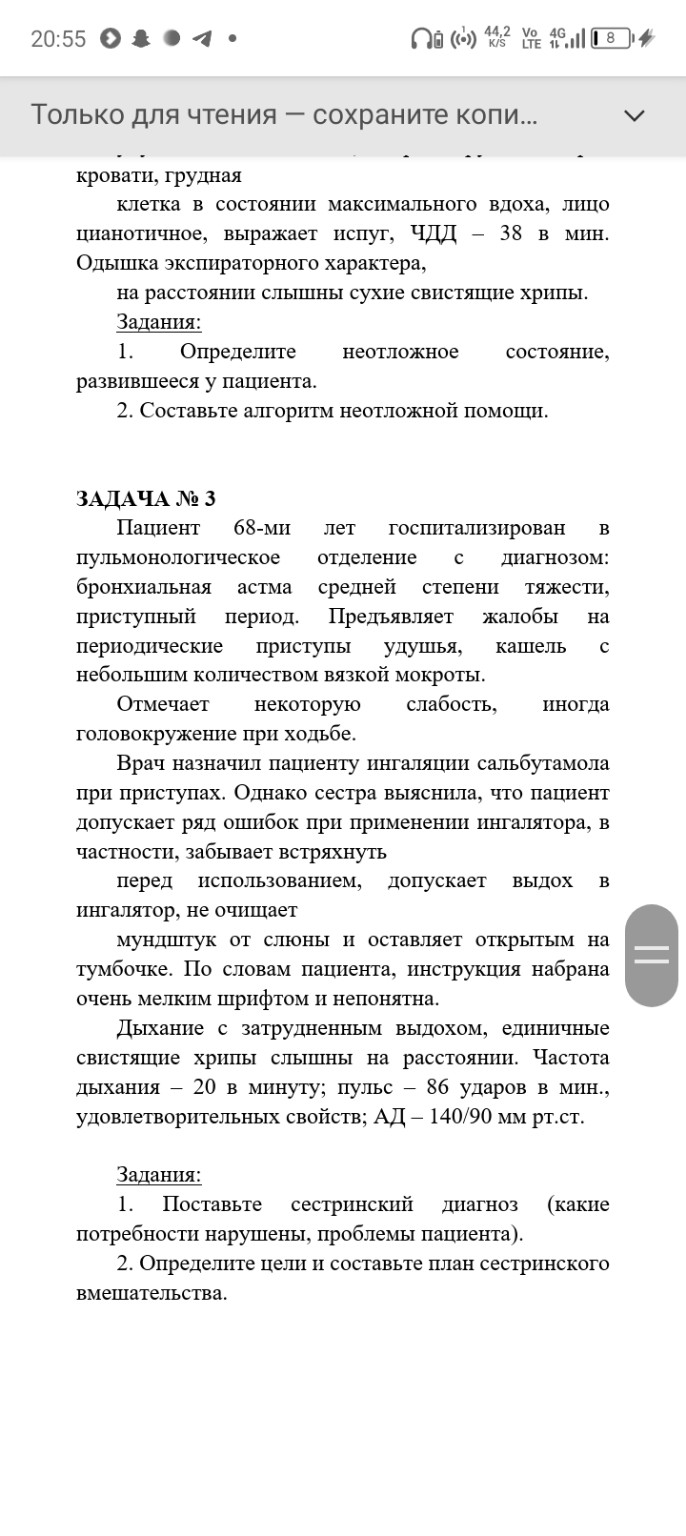 20:55

44,2 K/S Vo LTE 4G 8

Только для чтения — сохраните копи...

кровати, грудная

клетка в состоянии максимального вдоха, лицо цианотичное, выражает испуг, ЧДД – 38 в мин. Одышка экспираторного характера,

на расстоянии слышны сухие свистящие хрипы.

Задания:

1. Определите неотложное состояние, развившееся у пациента.

2. Составьте алгоритм неотложной помощи.

ЗАДАЧА № 3

Пациент 68-ми лет госпитализирован в пульмонологическое отделение с диагнозом: бронхиальная астма средней степени тяжести, приступный период. Предъявляет жалобы на периодические приступы удушья, кашель с небольшим количеством вязкой мокроты.

Отмечает некоторую слабость, иногда головокружение при ходьбе.

Врач назначил пациенту ингаляции сальбутамола при приступах. Однако сестра выяснила, что пациент допускает ряд ошибок при применении ингалятора, в частности, забывает встряхнуть

перед использованием, допускает выдох в ингалятор, не очищает

мундштук от слюны и оставляет открытым на тумбочке. По словам пациента, инструкция набрана очень мелким шрифтом и непонятна.

Дыхание с затрудненным выдохом, единичные свистящие хрипы слышны на расстоянии. Частота дыхания – 20 в минуту; пульс – 86 ударов в мин., удовлетворительных свойств; АД – 140/90 мм рт.ст.

Задания:

1. Поставьте сестринский диагноз (какие потребности нарушены, проблемы пациента).

2. Определите цели и составьте план сестринского вмешательства.